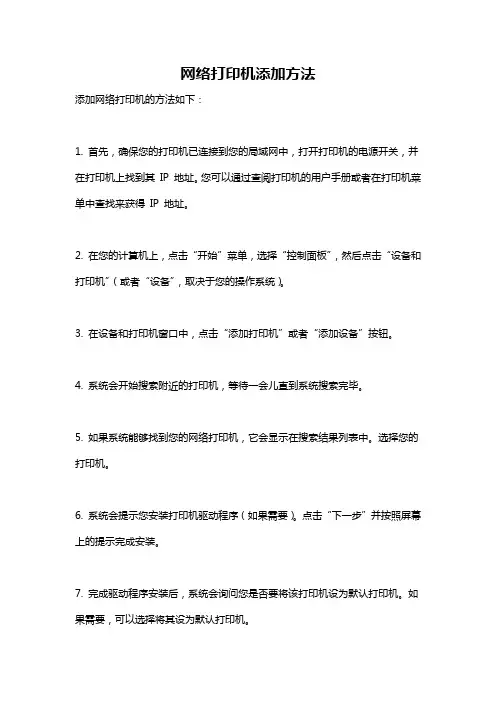 网络打印机添加方法

添加网络打印机的方法如下：

1. 首先，确保您的打印机已连接到您的局域网中，打开打印机的电源开关，并在打印机上找到其 IP 地址。您可以通过查阅打印机的用户手册或者在打印机菜单中查找来获得 IP 地址。

2. 在您的计算机上，点击“开始”菜单，选择“控制面板”，然后点击“设备和打印机”（或者“设备”，取决于您的操作系统）。

3. 在设备和打印机窗口中，点击“添加打印机”或者“添加设备”按钮。

4. 系统会开始搜索附近的打印机，等待一会儿直到系统搜索完毕。

5. 如果系统能够找到您的网络打印机，它会显示在搜索结果列表中。选择您的打印机。

6. 系统会提示您安装打印机驱动程序（如果需要）。点击“下一步”并按照屏幕上的提示完成安装。

7. 完成驱动程序安装后，系统会询问您是否要将该打印机设为默认打印机。如果需要，可以选择将其设为默认打印机。